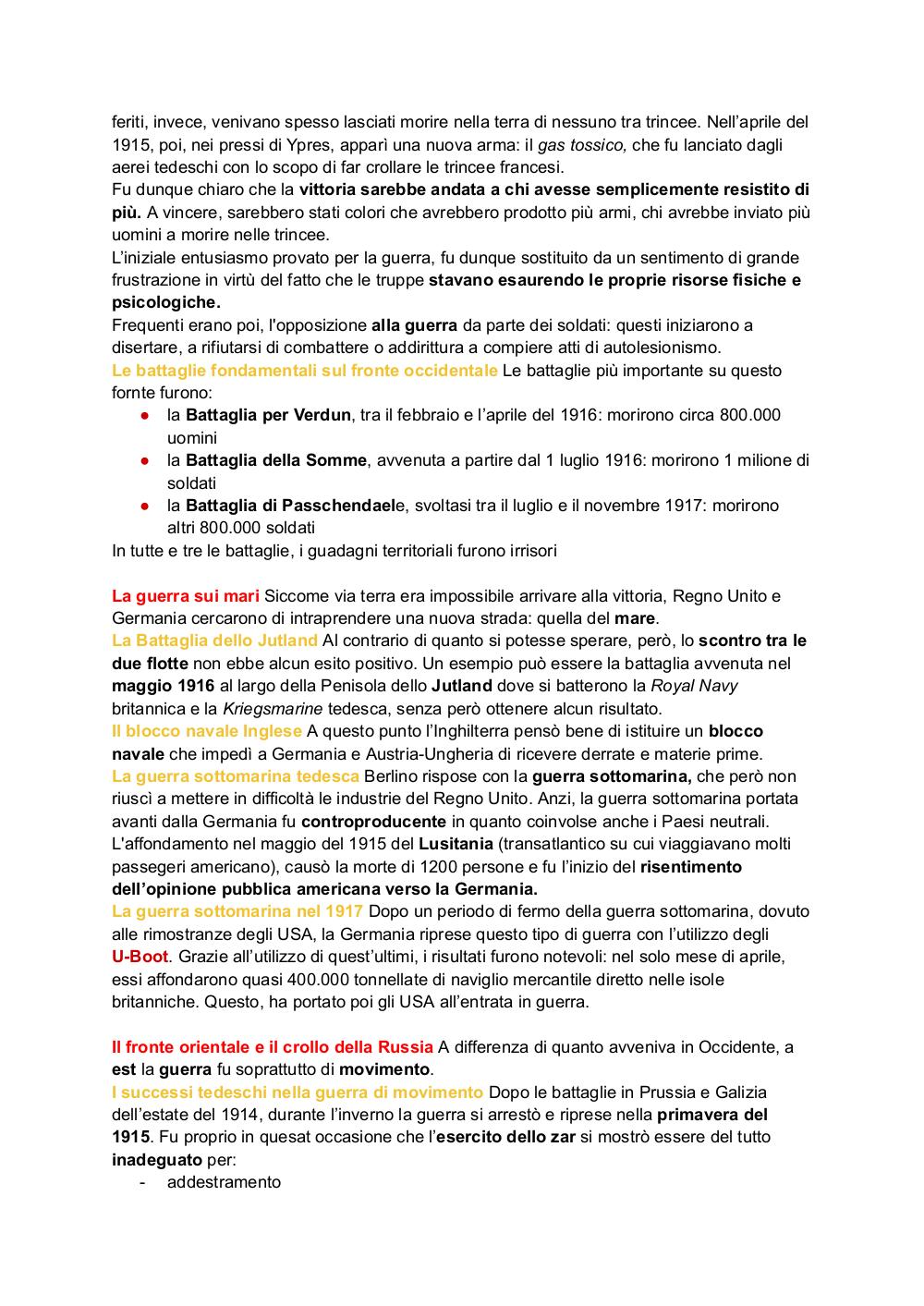 feriti, invece, venivano spesso lasciati morire nella terra di nessuno tra trincee. Nell'aprile del 1915, poi, nei pressi di Ypres, apparì una nuova arma: il gas tossico, che fu lanciato dagli aerei tedeschi con lo scopo di far crollare le trincee francesi.
Fu dunque chiaro che la vittoria sarebbe andata a chi avesse semplicemente resistito di più. A vincere, sarebbero stati colori che avrebbero prodotto più armi, chi avrebbe inviato più uomini a morire nelle trincee.
L'iniziale entusiasmo provato per la guerra, fu dunque sostituito da un sentimento di grande frustrazione in virtù del fatto che le truppe stavano esaurendo le proprie risorse fisiche e psicologiche.
Frequenti erano poi, l'opposizione alla guerra da parte dei soldati: questi iniziarono a disertare, a rifiutarsi di combattere o addirittura a compiere atti di autolesionismo.
Le battaglie fondamentali sul fronte occidentale Le battaglie più importante su questo fornte furono:
● la Battaglia per Verdun, tra il febbraio e l'aprile del 1916: morirono circa 800.000 uomini
● la Battaglia della Somme, avvenuta a partire dal 1 luglio 1916: morirono 1 milione di soldati
● la Battaglia di Passchendaele, svoltasi tra il luglio e il novembre 1917: morirono altri 800.000 soldati
In tutte e tre le battaglie, i guadagni territoriali furono irrisori

La guerra sui mari Siccome via terra era impossibile arrivare alla vittoria, Regno Unito e Germania cercarono di intraprendere una nuova strada: quella del mare.
La Battaglia dello Jutland Al contrario di quanto si potesse sperare, però, lo scontro tra le due flotte non ebbe alcun esito positivo. Un esempio può essere la battaglia avvenuta nel maggio 1916 al largo della Penisola dello Jutland dove si batterono la Royal Navy britannica e la Kriegsmarine tedesca, senza però ottenere alcun risultato.
Il blocco navale Inglese A questo punto l'Inghilterra pensò bene di istituire un blocco navale che impedì a Germania e Austria-Ungheria di ricevere derrate e materie prime.
La guerra sottomarina tedesca Berlino rispose con la guerra sottomarina, che però non riuscì a mettere in difficoltà le industrie del Regno Unito. Anzi, la guerra sottomarina portata avanti dalla Germania fu controproducente in quanto coinvolse anche i Paesi neutrali. L'affondamento nel maggio del 1915 del Lusitania (transatlantico su cui viaggiavano molti passegeri americano), causò la morte di 1200 persone e fu l'inizio del risentimento dell'opinione pubblica americana verso la Germania.
La guerra sottomarina nel 1917 Dopo un periodo di fermo della guerra sottomarina, dovuto alle rimostranze degli USA, la Germania riprese questo tipo di guerra con l'utilizzo degli U-Boot. Grazie all'utilizzo di quest'ultimi, i risultati furono notevoli: nel solo mese di aprile, essi affondarono quasi 400.000 tonnellate di naviglio mercantile diretto nelle isole britanniche. Questo, ha portato poi gli USA all'entrata in guerra.

Il fronte orientale e il crollo della Russia A differenza di quanto avveniva in Occidente, a est la guerra fu soprattutto di movimento.
I successi tedeschi nella guerra di movimento Dopo le battaglie in Prussia e Galizia dell'estate del 1914, durante l'inverno la guerra si arrestò e riprese nella primavera del 1915. Fu proprio in quesat occasione che l'esercito dello zar si mostrò essere del tutto inadeguato per:
- addestramento